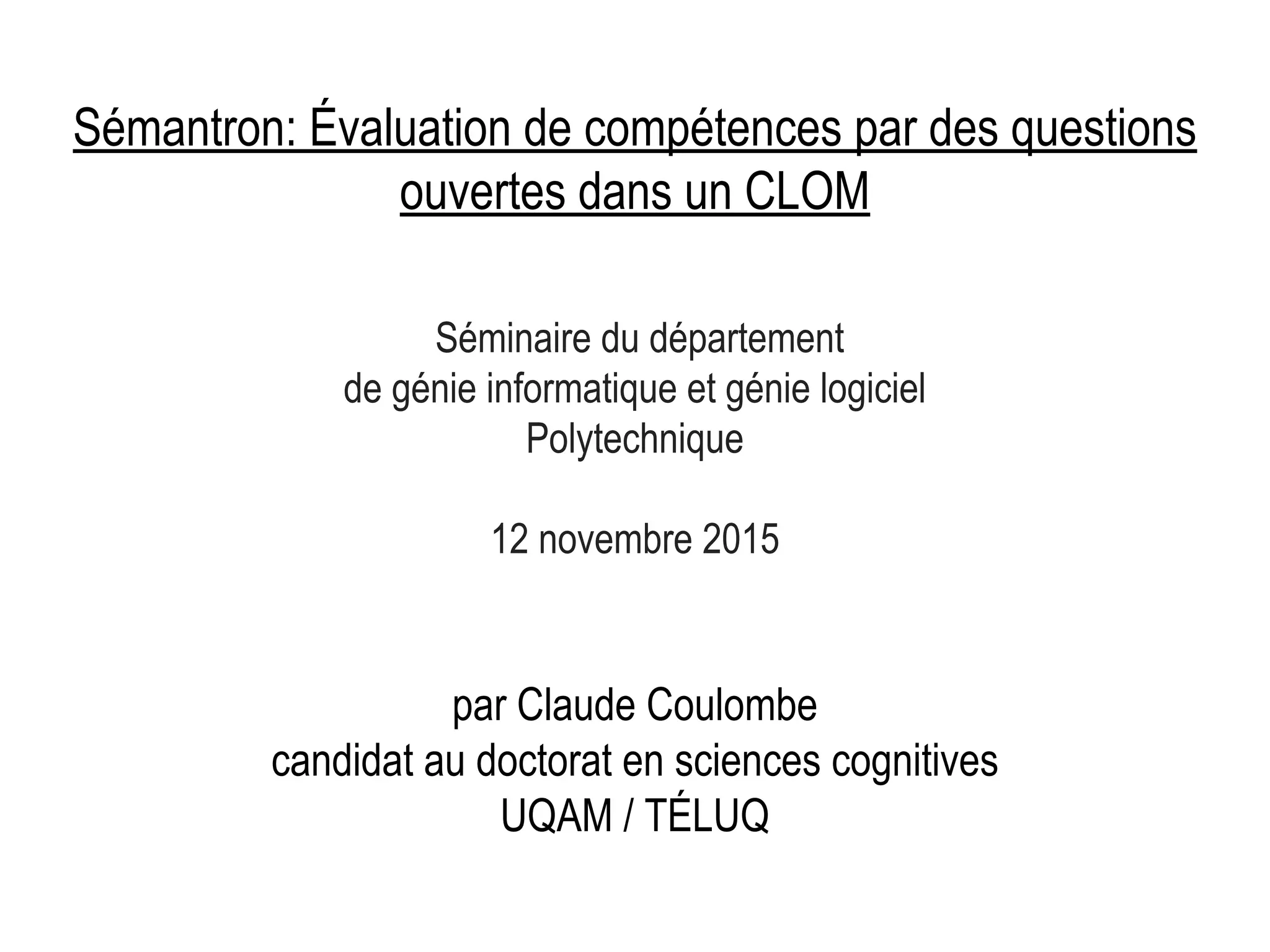 Sémantron: Évaluation de compétences par des questions ouvertes dans un CLOM

Séminaire du département
de génie informatique et génie logiciel
Polytechnique

12 novembre 2015

par Claude Coulombe
candidat au doctorat en sciences cognitives
UQAM / TÉLUQ